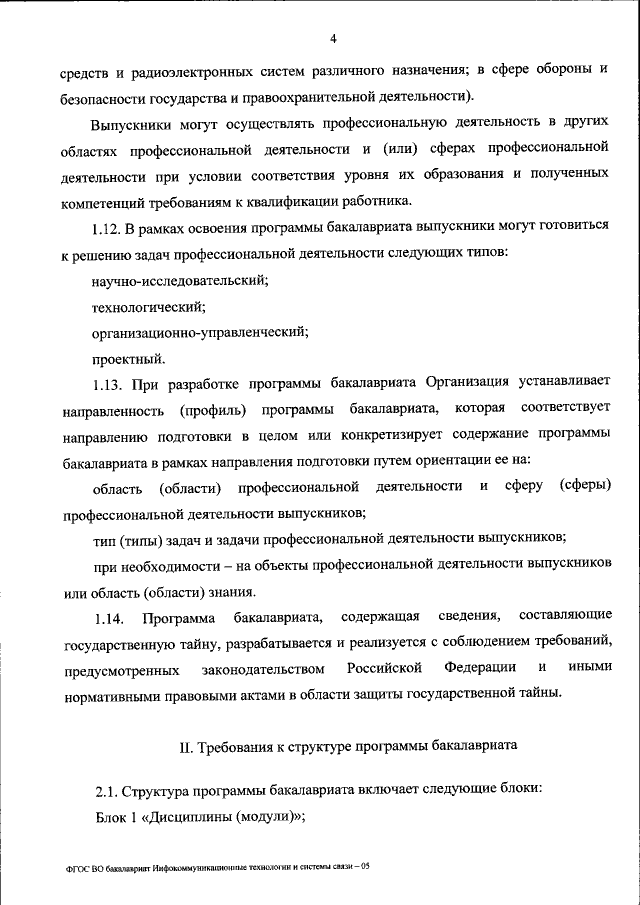 4

средств и радиоэлектронных систем различного назначения; в сфере обороны и безопасности государства и правоохранительной деятельности).

Выпускники могут осуществлять профессиональную деятельность в других областях профессиональной деятельности и (или) сферах профессиональной деятельности при условии соответствия уровня их образования и полученных компетенций требованиям к квалификации работника.

1.12. В рамках освоения программы бакалавриата выпускники могут готовиться к решению задач профессиональной деятельности следующих типов:

научно-исследовательский;

технологический;

организационно-управленческий;

проектный.

1.13. При разработке программы бакалавриата Организация устанавливает направленность (профиль) программы бакалавриата, которая соответствует направлению подготовки в целом или конкретизирует содержание программы бакалавриата в рамках направления подготовки путем ориентации ее на:

область (области) профессиональной деятельности и сферу (сферы) профессиональной деятельности выпускников;

тип (типы) задач и задачи профессиональной деятельности выпускников;

при необходимости – на объекты профессиональной деятельности выпускников или область (области) знания.

1.14. Программа бакалавриата, содержащая сведения, составляющие государственную тайну, разрабатывается и реализуется с соблюдением требований, предусмотренных законодательством Российской Федерации и иными нормативными правовыми актами в области защиты государственной тайны.

II. Требования к структуре программы бакалавриата

2.1. Структура программы бакалавриата включает следующие блоки:

Блок 1 «Дисциплины (модули)»;

ФГОС ВО бакалавриат Инфокоммуникационные технологии и системы связи – 05